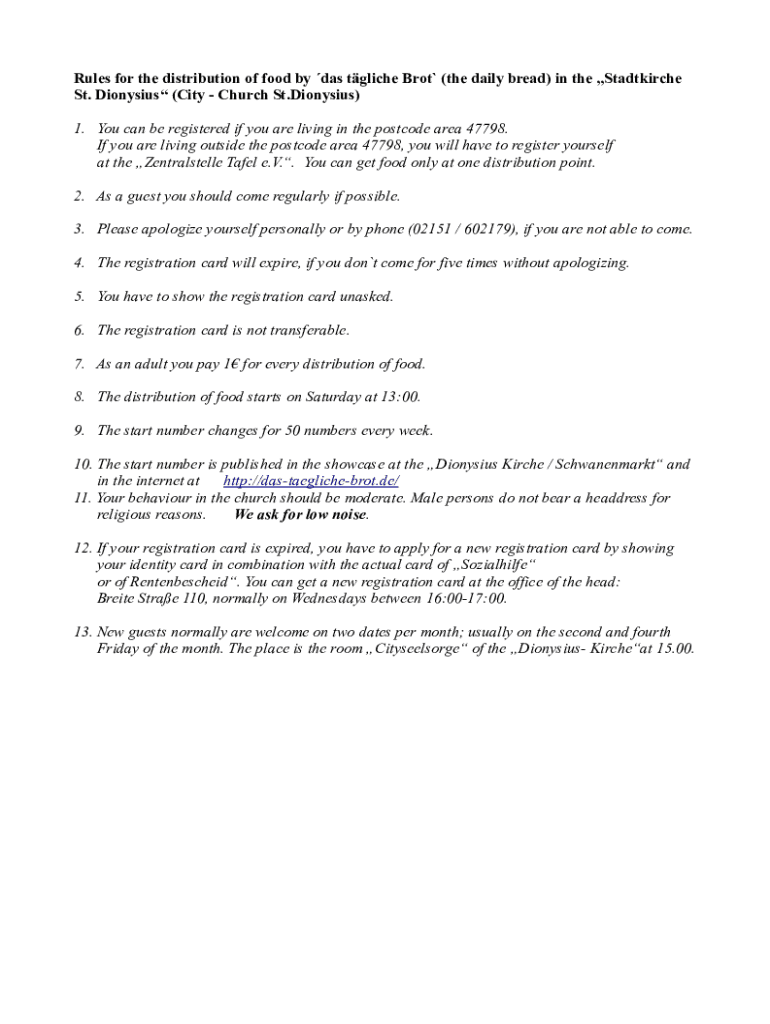 Rules for the distribution of food by ´das tägliche Brot` (the daily bread) in the „Stadtkirche St. Dionysius“ (City - Church St.Dionysius)

1. You can be registered if you are living in the postcode area 47798. If you are living outside the postcode area 47798, you will have to register yourself at the „Zentralstelle Tafel e.V.“. You can get food only at one distribution point.

2. As a guest you should come regularly if possible.

3. Please apologize yourself personally or by phone (02151 / 602179), if you are not able to come.

4. The registration card will expire, if you don`t come for five times without apologizing.

5. You have to show the registration card unasked.

6. The registration card is not transferable.

7. As an adult you pay 1€ for every distribution of food.

8. The distribution of food starts on Saturday at 13:00.

9. The start number changes for 50 numbers every week.

10. The start number is published in the showcase at the „Dionysius Kirche / Schwanenmarkt“ and in the internet at http://das-taegliche-brot.de/
11. Your behaviour in the church should be moderate. Male persons do not bear a headdress for religious reasons. We ask for low noise.

12. If your registration card is expired, you have to apply for a new registration card by showing your identity card in combination with the actual card of „Sozialhilfe“ or of Rentenbescheid“. You can get a new registration card at the office of the head: Breite Straße 110, normally on Wednesdays between 16:00-17:00.

13. New guests normally are welcome on two dates per month; usually on the second and fourth Friday of the month. The place is the room „Cityseelsorge“ of the „Dionysius- Kirche“at 15.00.